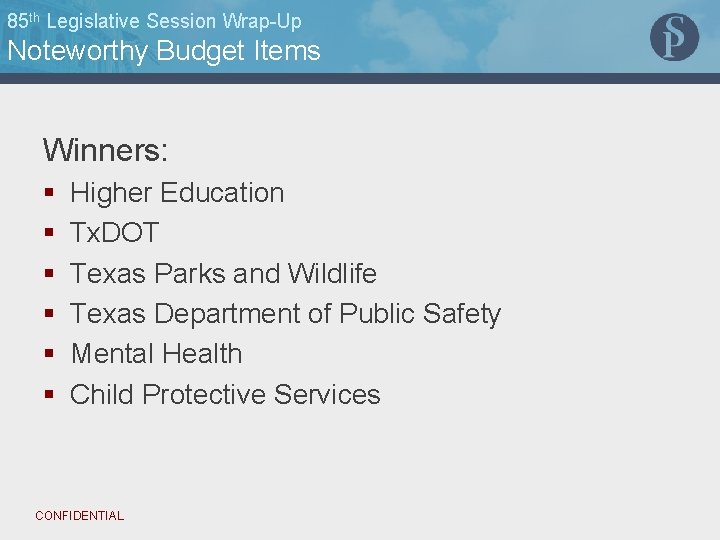 85th Legislative Session Wrap-Up
Noteworthy Budget Items

SP

Winners:
• Higher Education
• TxDOT
• Texas Parks and Wildlife
• Texas Department of Public Safety
• Mental Health
• Child Protective Services

CONFIDENTIAL